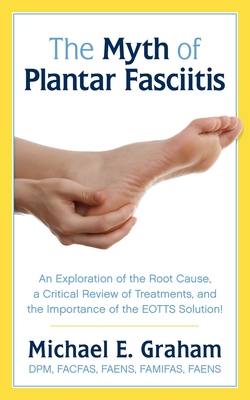 The Myth of Plantar Fasciitis

An Exploration of the Root Cause, a Critical Review of Treatments, and the Importance of the EOTTS Solution!

Michael E. Graham
DPM, FACFAS, FAENS, FAMIFAS, FAENS